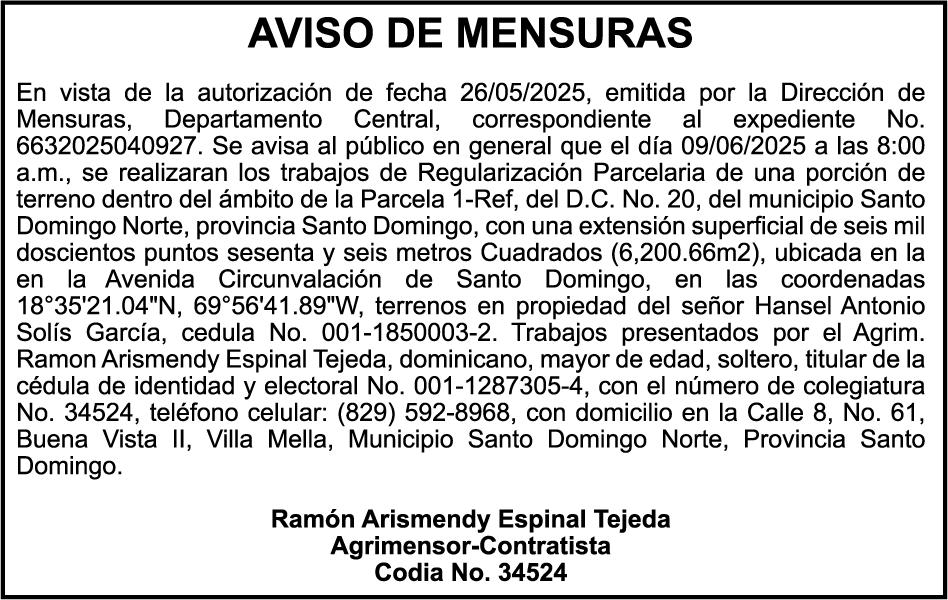 AVISO DE MENSURAS

En vista de la autorización de fecha 26/05/2025, emitida por la Dirección de Mensuras, Departamento Central, correspondiente al expediente No. 6632025040927. Se avisa al público en general que el día 09/06/2025 a las 8:00 a.m., se realizaran los trabajos de Regularización Parcelaria de una porción de terreno dentro del ámbito de la Parcela 1-Ref, del D.C. No. 20, del municipio Santo Domingo Norte, provincia Santo Domingo, con una extensión superficial de seis mil doscientos puntos sesenta y seis metros Cuadrados (6,200.66m2), ubicada en la en la Avenida Circunvalación de Santo Domingo, en las coordenadas 18°35'21.04"N, 69°56'41.89"W, terrenos en propiedad del señor Hansel Antonio Solís García, cedula No. 001-1850003-2. Trabajos presentados por el Agrim. Ramon Arismendy Espinal Tejeda, dominicano, mayor de edad, soltero, titular de la cédula de identidad y electoral No. 001-1287305-4, con el número de colegiatura No. 34524, teléfono celular: (829) 592-8968, con domicilio en la Calle 8, No. 61, Buena Vista II, Villa Mella, Municipio Santo Domingo Norte, Provincia Santo Domingo.

Ramón Arismendy Espinal Tejeda
Agrimensor-Contratista
Codia No. 34524